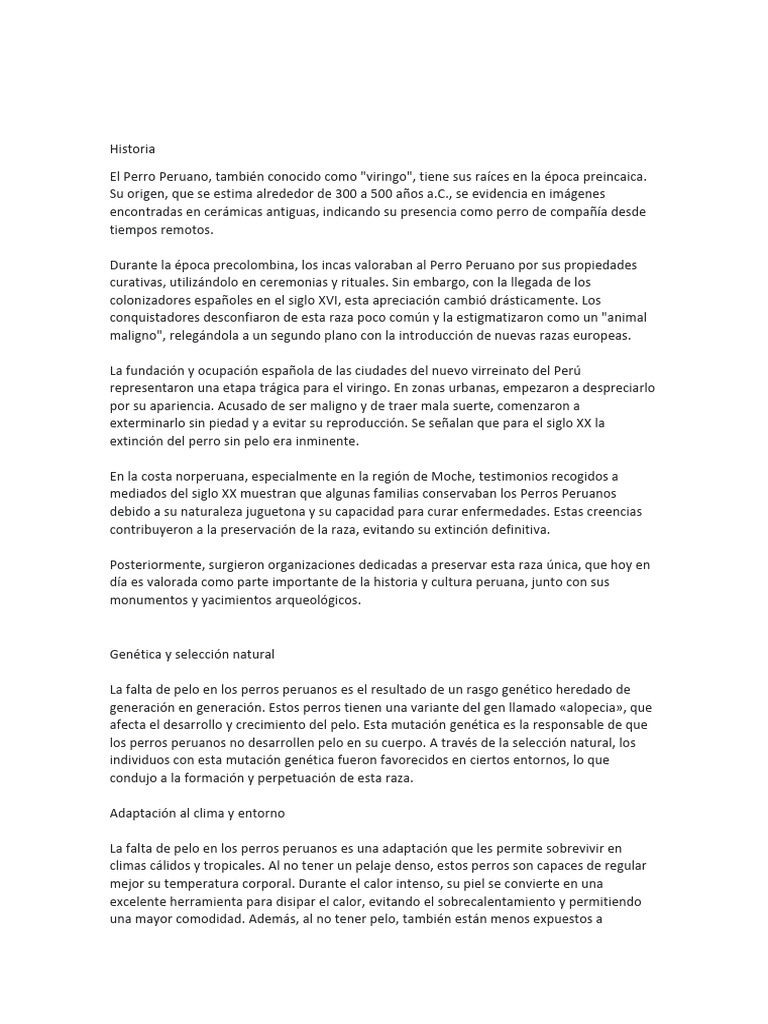 Historia

El Perro Peruano, también conocido como "viringo", tiene sus raíces en la época preincaica. Su origen, que se estima alrededor de 300 a 500 años a.C., se evidencia en imágenes encontradas en cerámicas antiguas, indicando su presencia como perro de compañía desde tiempos remotos.

Durante la época precolombina, los incas valoraban al Perro Peruano por sus propiedades curativas, utilizándolo en ceremonias y rituales. Sin embargo, con la llegada de los colonizadores españoles en el siglo XVI, esta apreciación cambió drásticamente. Los conquistadores desconfiaron de esta raza poco común y la estigmatizaron como un "animal maligno", relegándola a un segundo plano con la introducción de nuevas razas europeas.

La fundación y ocupación española de las ciudades del nuevo virreinato del Perú representaron una etapa trágica para el viringo. En zonas urbanas, empezaron a despreciarlo por su apariencia. Acusado de ser maligno y de traer mala suerte, comenzaron a exterminarlo sin piedad y a evitar su reproducción. Se señalan que para el siglo XX la extinción del perro sin pelo era inminente.

En la costa norperuana, especialmente en la región de Moche, testimonios recogidos a mediados del siglo XX muestran que algunas familias conservaban los Perros Peruanos debido a su naturaleza juguetona y su capacidad para curar enfermedades. Estas creencias contribuyeron a la preservación de la raza, evitando su extinción definitiva.

Posteriormente, surgieron organizaciones dedicadas a preservar esta raza única, que hoy en día es valorada como parte importante de la historia y cultura peruana, junto con sus monumentos y yacimientos arqueológicos.

Genética y selección natural

La falta de pelo en los perros peruanos es el resultado de un rasgo genético heredado de generación en generación. Estos perros tienen una variante del gen llamado «alopecia», que afecta el desarrollo y crecimiento del pelo. Esta mutación genética es la responsable de que los perros peruanos no desarrollen pelo en su cuerpo. A través de la selección natural, los individuos con esta mutación genética fueron favorecidos en ciertos entornos, lo que condujo a la formación y perpetuación de esta raza.

Adaptación al clima y entorno

La falta de pelo en los perros peruanos es una adaptación que les permite sobrevivir en climas cálidos y tropicales. Al no tener un pelaje denso, estos perros son capaces de regular mejor su temperatura corporal. Durante el calor intenso, su piel se convierte en una excelente herramienta para disipar el calor, evitando el sobrecalentamiento y permitiendo una mayor comodidad. Además, al no tener pelo, también están menos expuestos a